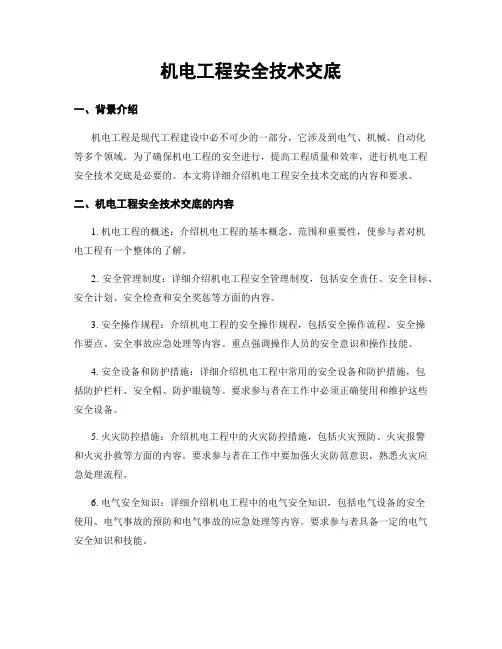 机电工程安全技术交底

一、背景介绍

机电工程是现代工程建设中必不可少的一部分，它涉及到电气、机械、自动化等多个领域。为了确保机电工程的安全进行，提高工程质量和效率，进行机电工程安全技术交底是必要的。本文将详细介绍机电工程安全技术交底的内容和要求。

二、机电工程安全技术交底的内容

1. 机电工程的概述：介绍机电工程的基本概念、范围和重要性，使参与者对机电工程有一个整体的了解。

2. 安全管理制度：详细介绍机电工程安全管理制度，包括安全责任、安全目标、安全计划、安全检查和安全奖惩等方面的内容。

3. 安全操作规程：介绍机电工程的安全操作规程，包括安全操作流程、安全操作要点、安全事故应急处理等内容。重点强调操作人员的安全意识和操作技能。

4. 安全设备和防护措施：详细介绍机电工程中常用的安全设备和防护措施，包括防护栏杆、安全帽、防护眼镜等。要求参与者在工作中必须正确使用和维护这些安全设备。

5. 火灾防控措施：介绍机电工程中的火灾防控措施，包括火灾预防、火灾报警和火灾扑救等方面的内容。要求参与者在工作中要加强火灾防范意识，熟悉火灾应急处理流程。

6. 电气安全知识：详细介绍机电工程中的电气安全知识，包括电气设备的安全使用、电气事故的预防和电气事故的应急处理等内容。要求参与者具备一定的电气安全知识和技能。